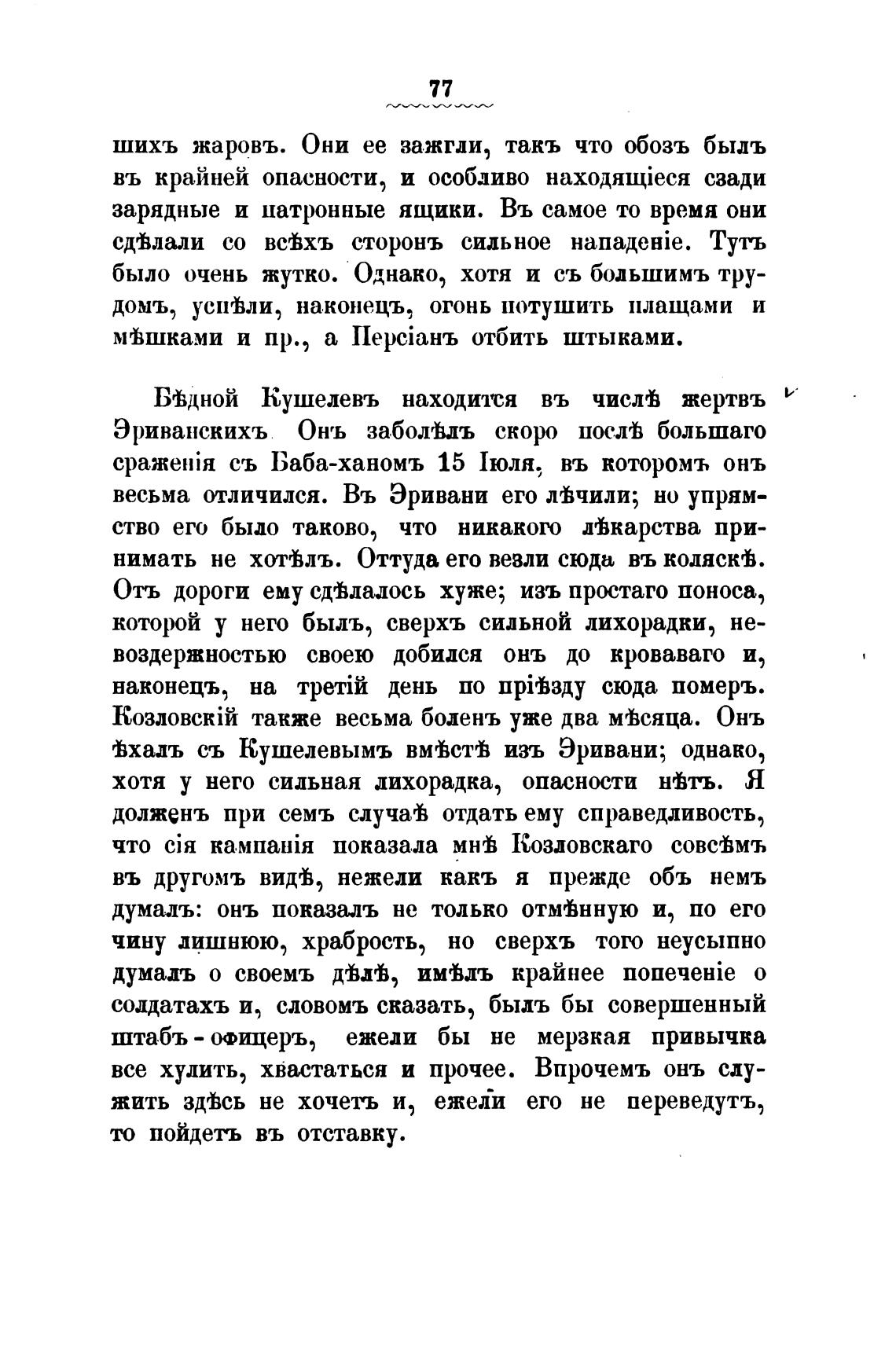 77

шихъ жаровъ. Они ее зажгли, такъ что обозъ былъ въ крайней опасности, и особливо находящіеся сзади зарядные и патронные ящики. Въ самое то время они сдѣлали со всѣхъ сторонъ сильное нападеніе. Тутъ было очень жутко. Однако, хотя и съ большимъ трудомъ, успѣли, наконецъ, огонь потушить плащами и мѣшками и пр., а Персіанъ отбить штыками.

Бѣдной Кушелевъ находится въ числѣ жертвъ Эриванскихъ Онъ заболѣлъ скоро послѣ большаго сраженія съ Баба-ханомъ 15 Іюля, въ которомъ онъ весьма отличился. Въ Эривани его лѣчили; но упрямство его было таково, что никакого лѣкарства принимать не хотѣлъ. Оттуда его везли сюда въ коляскѣ. Отъ дороги ему сдѣлалось хуже; изъ простаго поноса, которой у него былъ, сверхъ сильной лихорадки, невоздержностью своею добился онъ до кроваваго и, наконецъ, на третій день по пріѣзду сюда померъ. Козловскій также весьма боленъ уже два мѣсяца. Онъ ѣхалъ съ Кушелевымъ вмѣстѣ изъ Эривани; однако, хотя у него сильная лихорадка, опасности нѣтъ. Я долженъ при семъ случаѣ отдать ему справедливость, что сія кампанія показала мнѣ Козловскаго совсѣмъ въ другомъ видѣ, нежели какъ я прежде объ немъ думалъ: онъ показалъ не только отмѣнную и, по его чину лишнюю, храбрость, но сверхъ того неусыпно думалъ о своемъ дѣлѣ, имѣлъ крайнее попеченіе о солдатахъ и, словомъ сказать, былъ бы совершенный штабъ-офицеръ, ежели бы не мерзкая привычка все хулить, хвастаться и прочее. Впрочемъ онъ служить здѣсь не хочетъ и, ежели его не переведутъ, то пойдетъ въ отставку.